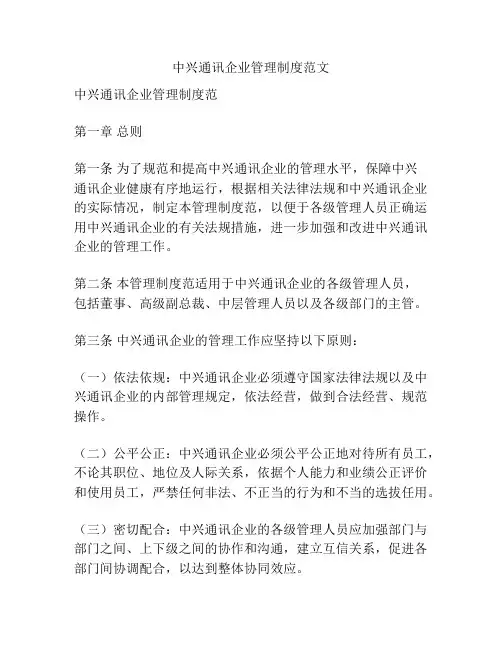 中兴通讯企业管理制度范文

中兴通讯企业管理制度范

第一章 总则

第一条 为了规范和提高中兴通讯企业的管理水平，保障中兴通讯企业健康有序地运行，根据相关法律法规和中兴通讯企业的实际情况，制定本管理制度范，以便于各级管理人员正确运用中兴通讯企业的有关法规措施，进一步加强和改进中兴通讯企业的管理工作。

第二条 本管理制度范适用于中兴通讯企业的各级管理人员，包括董事、高级副总裁、中层管理人员以及各级部门的主管。

第三条 中兴通讯企业的管理工作应坚持以下原则：

（一）依法依规：中兴通讯企业必须遵守国家法律法规以及中兴通讯企业的内部管理规定，依法经营，做到合法经营、规范操作。

（二）公平公正：中兴通讯企业必须公平公正地对待所有员工，不论其职位、地位及人际关系，依据个人能力和业绩公正评价和使用员工，严禁任何非法、不正当的行为和不当的选拔任用。

（三）密切配合：中兴通讯企业的各级管理人员应加强部门与部门之间、上下级之间的协作和沟通，建立互信关系，促进各部门间协调配合，以达到整体协同效应。